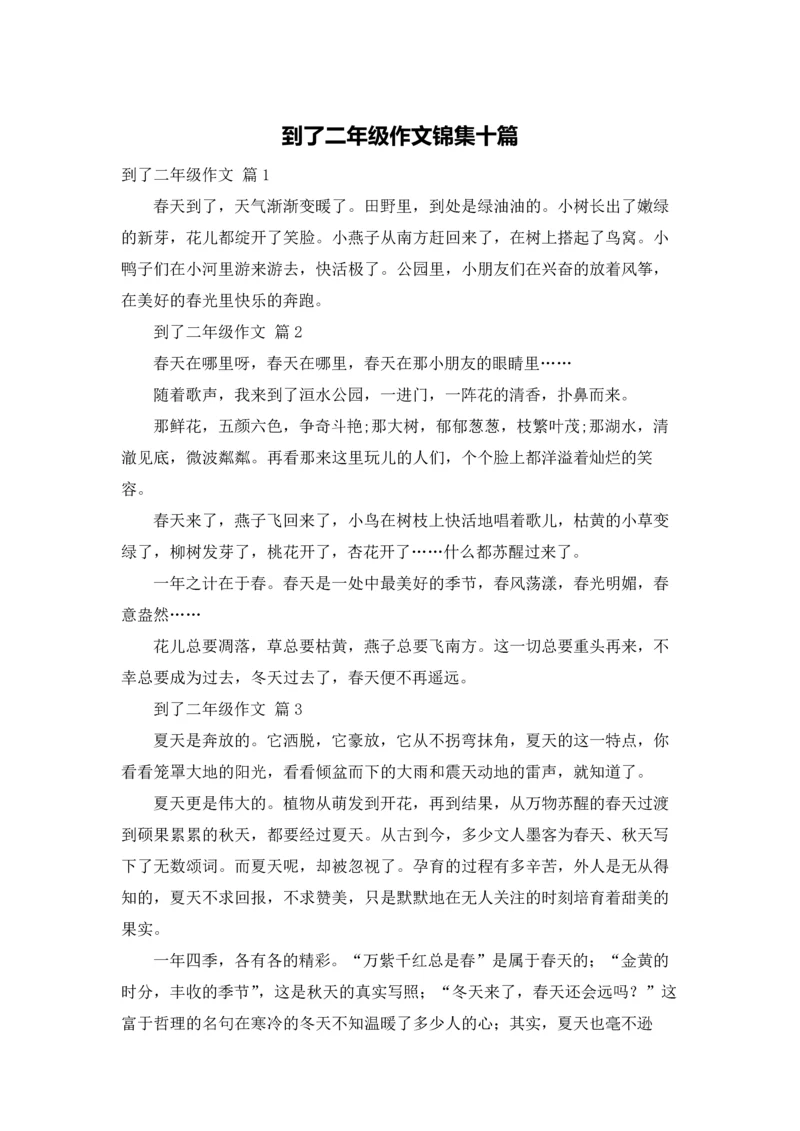 到了二年级作文锦集十篇

到了二年级作文 篇1

春天到了，天气渐渐变暖了。田野里，到处是绿油油的。小树长出了嫩绿的新芽，花儿都绽开了笑脸。小燕子从南方赶回来了，在树上搭起了鸟窝。小鸭子们在小河里游来游去，快活极了。公园里，小朋友们在兴奋的放着风筝，在美好的春光里快乐的奔跑。

到了二年级作文 篇2

春天在哪里呀，春天在哪里，春天在那小朋友的眼睛里……

随着歌声，我来到了洹水公园，一进门，一阵花的清香，扑鼻而来。

那鲜花，五颜六色，争奇斗艳;那大树，郁郁葱葱，枝繁叶茂;那湖水，清澈见底，微波粼粼。再看那来这里玩儿的人们，个个脸上都洋溢着灿烂的笑容。

春天来了，燕子飞回来了，小鸟在树枝上快活地唱着歌儿，枯黄的小草变绿了，柳树发芽了，桃花开了，杏花开了……什么都苏醒过来了。

一年之计在于春。春天是一处中最美好的季节，春风荡漾，春光明媚，春意盎然……

花儿总要凋落，草总要枯黄，燕子总要飞南方。这一切总要重头再来，不幸总要成为过去，冬天过去了，春天便不再遥远。

到了二年级作文 篇3

夏天是奔放的。它洒脱，它豪放，它从不拐弯抹角，夏天的这一特点，你看看笼罩大地的阳光，看看倾盆而下的大雨和震天动地的雷声，就知道了。

夏天更是伟大的。植物从萌发到开花，再到结果，从万物苏醒的春天过渡到硕果累累的秋天，都要经过夏天。从古到今，多少文人墨客为春天、秋天写下了无数颂词。而夏天呢，却被忽视了。孕育的过程有多辛苦，外人是无从得知的，夏天不求回报，不求赞美，只是默默地在无人关注的时刻培育着甜美的果实。

一年四季，各有各的精彩。“万紫千红总是春”是属于春天的；“金黄的时分，丰收的季节”，这是秋天的真实写照；“冬天来了，春天还会远吗？”这富于哲理的名句在寒冷的冬天不知温暖了多少人的心；其实，夏天也毫不逊